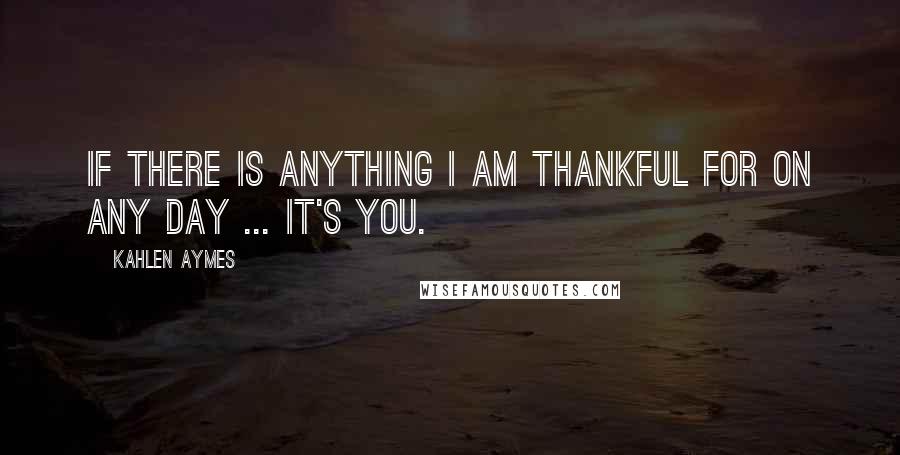 IF THERE IS ANYTHING I AM THANKFUL FOR ON ANY DAY ... IT'S YOU.

KAHLEN AYMES

WISEFAMOUSQUOTES.COM